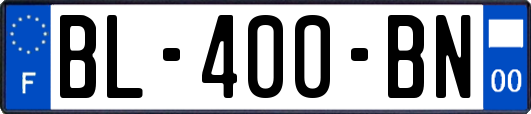 F
BL-400-BN
00